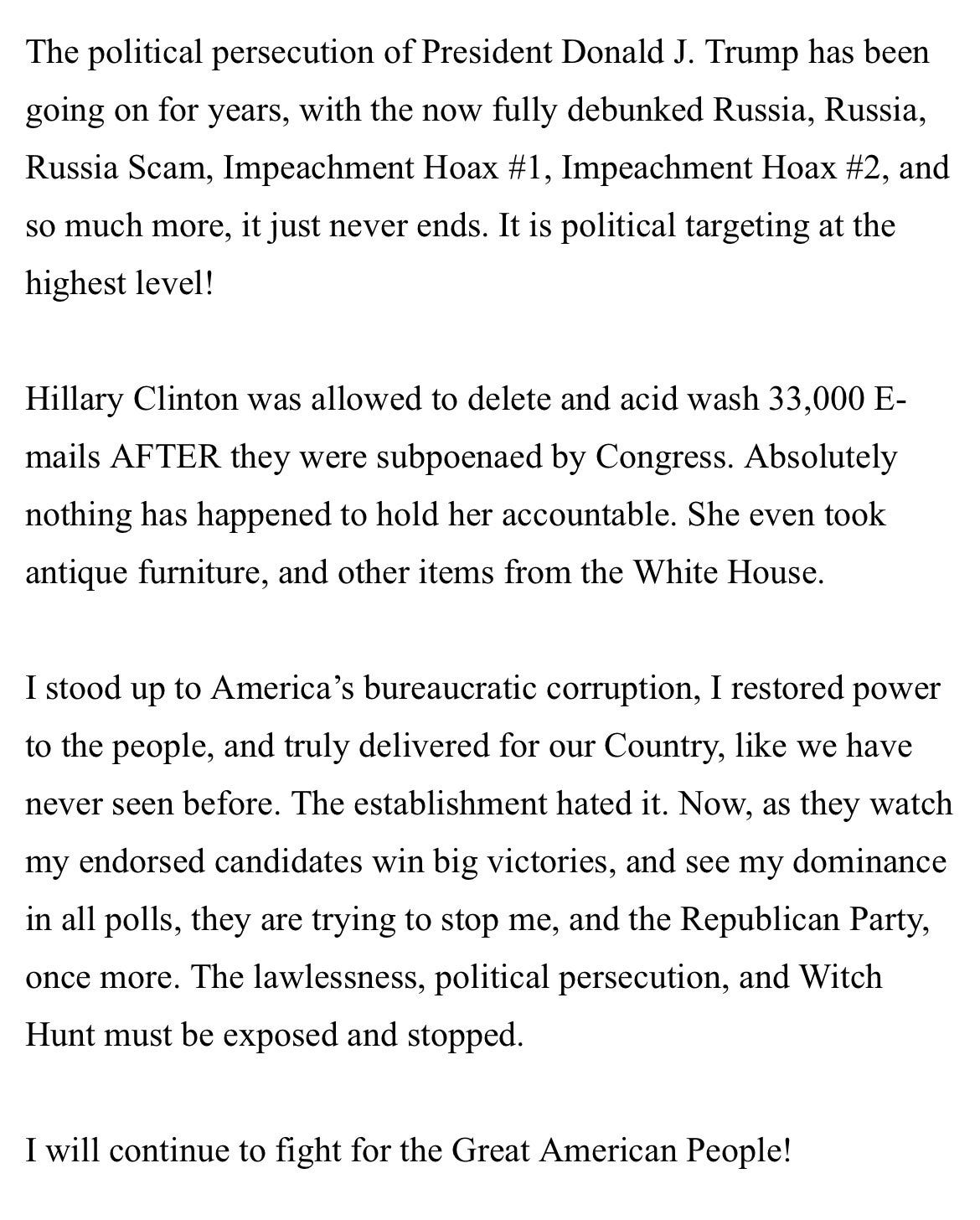 The political persecution of President Donald J. Trump has been going on for years, with the now fully debunked Russia, Russia, Russia Scam, Impeachment Hoax #1, Impeachment Hoax #2, and so much more, it just never ends. It is political targeting at the highest level!

Hillary Clinton was allowed to delete and acid wash 33,000 E-mails AFTER they were subpoenaed by Congress. Absolutely nothing has happened to hold her accountable. She even took antique furniture, and other items from the White House.

I stood up to America's bureaucratic corruption, I restored power to the people, and truly delivered for our Country, like we have never seen before. The establishment hated it. Now, as they watch my endorsed candidates win big victories, and see my dominance in all polls, they are trying to stop me, and the Republican Party, once more. The lawlessness, political persecution, and Witch Hunt must be exposed and stopped.

I will continue to fight for the Great American People!